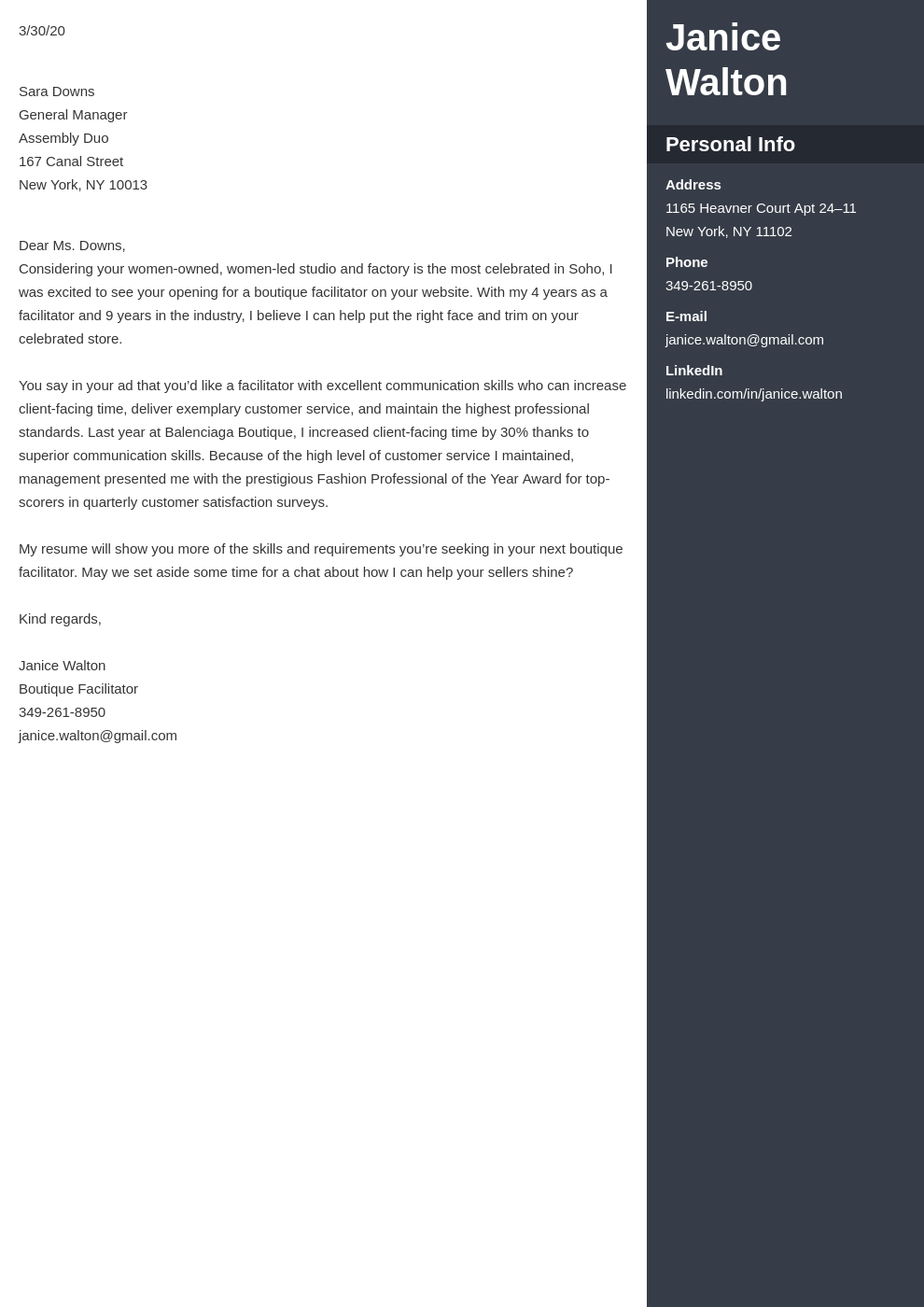 3/30/20

Sara Downs
General Manager
Assembly Duo
167 Canal Street
New York, NY 10013

Dear Ms. Downs,
Considering your women-owned, women-led studio and factory is the most celebrated in Soho, I was excited to see your opening for a boutique facilitator on your website. With my 4 years as a facilitator and 9 years in the industry, I believe I can help put the right face and trim on your celebrated store.

You say in your ad that you'd like a facilitator with excellent communication skills who can increase client-facing time, deliver exemplary customer service, and maintain the highest professional standards. Last year at Balenciaga Boutique, I increased client-facing time by 30% thanks to superior communication skills. Because of the high level of customer service I maintained, management presented me with the prestigious Fashion Professional of the Year Award for top-scorers in quarterly customer satisfaction surveys.

My resume will show you more of the skills and requirements you're seeking in your next boutique facilitator. May we set aside some time for a chat about how I can help your sellers shine?

Kind regards,

Janice Walton
Boutique Facilitator
349-261-8950
janice.walton@gmail.com

Janice Walton

Personal Info

Address
1165 Heavner Court Apt 24–11
New York, NY 11102

Phone
349-261-8950

E-mail
janice.walton@gmail.com

LinkedIn
linkedin.com/in/janice.walton